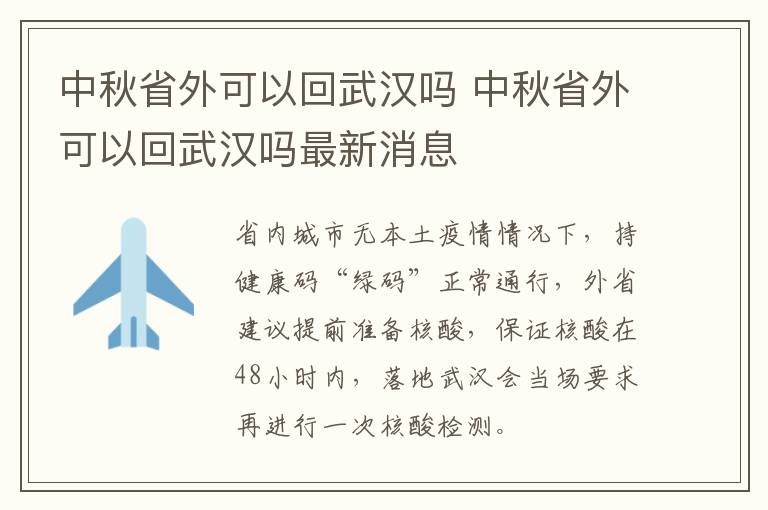 中秋省外可以回武汉吗 中秋省外可以回武汉吗最新消息

省内城市无本土疫情情况下，持健康码“绿码”正常通行，外省建议提前准备核酸，保证核酸在48小时内，落地武汉会当场要求再进行一次核酸检测。